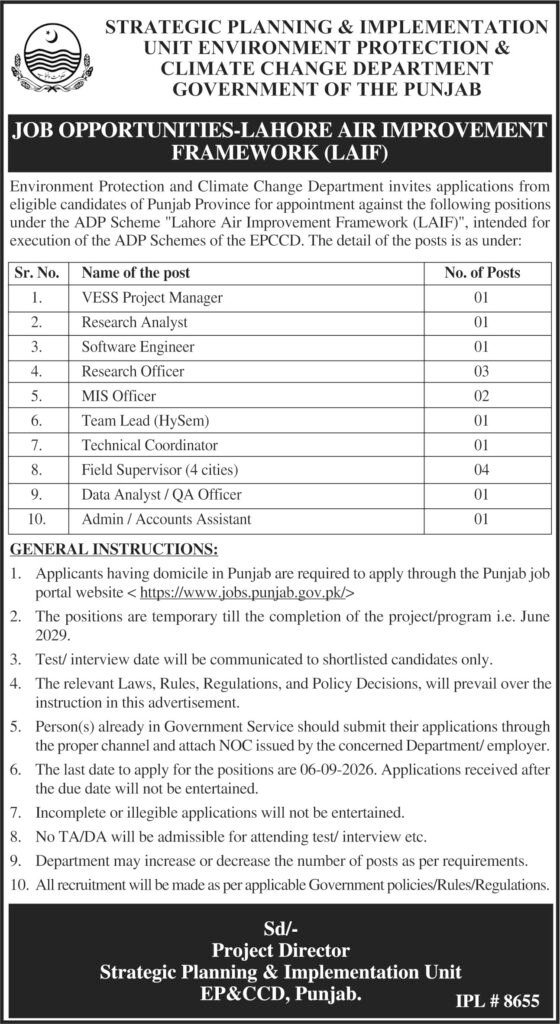 STRATEGIC PLANNING & IMPLEMENTATION UNIT ENVIRONMENT PROTECTION & CLIMATE CHANGE DEPARTMENT GOVERNMENT OF THE PUNJAB

JOB OPPORTUNITIES-LAHORE AIR IMPROVEMENT FRAMEWORK (LAIF)

Environment Protection and Climate Change Department invites applications from eligible candidates of Punjab Province for appointment against the following positions under the ADP Scheme "Lahore Air Improvement Framework (LAIF)", intended for execution of the ADP Schemes of the EPCCD. The detail of the posts is as under:

| Sr. No. | Name of the post | No. of Posts |
|---|---|---|
| 1. | VESS Project Manager | 01 |
| 2. | Research Analyst | 01 |
| 3. | Software Engineer | 01 |
| 4. | Research Officer | 03 |
| 5. | MIS Officer | 02 |
| 6. | Team Lead (HySem) | 01 |
| 7. | Technical Coordinator | 01 |
| 8. | Field Supervisor (4 cities) | 04 |
| 9. | Data Analyst / QA Officer | 01 |
| 10. | Admin / Accounts Assistant | 01 |

GENERAL INSTRUCTIONS:
1. Applicants having domicile in Punjab are required to apply through the Punjab job portal website < https://www.jobs.punjab.gov.pk/>
2. The positions are temporary till the completion of the project/program i.e. June 2029.
3. Test/ interview date will be communicated to shortlisted candidates only.
4. The relevant Laws, Rules, Regulations, and Policy Decisions, will prevail over the instruction in this advertisement.
5. Person(s) already in Government Service should submit their applications through the proper channel and attach NOC issued by the concerned Department/ employer.
6. The last date to apply for the positions are 06-09-2026. Applications received after the due date will not be entertained.
7. Incomplete or illegible applications will not be entertained.
8. No TA/DA will be admissible for attending test/ interview etc.
9. Department may increase or decrease the number of posts as per requirements.
10. All recruitment will be made as per applicable Government policies/Rules/Regulations.

Sd/-
Project Director
Strategic Planning & Implementation Unit
EP&CCD, Punjab.

IPL # 8655